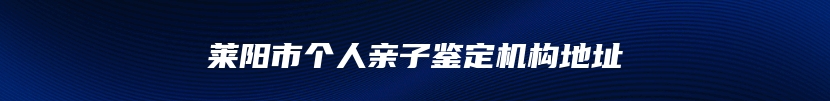 莱阳市个人亲子鉴定机构地址